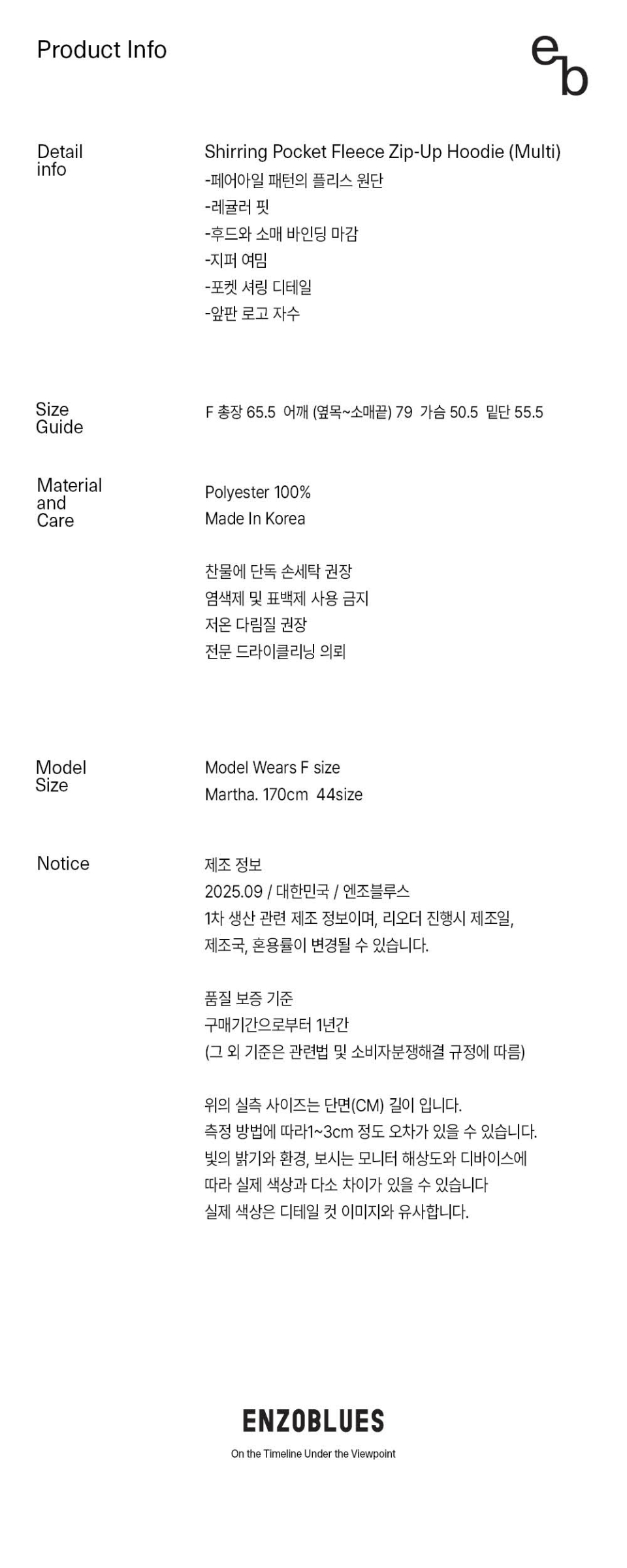 Product Info

eb

Detail info

Shirring Pocket Fleece Zip-Up Hoodie (Multi)
-페어아일 패턴의 플리스 원단
-레귤러 핏
-후드와 소매 바인딩 마감
-지퍼 여밈
-포켓 셔링 디테일
-앞판 로고 자수

Size Guide

F 총장 65.5 어깨 (옆목~소매끝) 79 가슴 50.5 밑단 55.5

Material and Care

Polyester 100%
Made In Korea

찬물에 단독 손세탁 권장
염색제 및 표백제 사용 금지
저온 다림질 권장
전문 드라이클리닝 의뢰

Model Size

Model Wears F size
Martha. 170cm 44size

Notice

제조 정보
2025.09 / 대한민국 / 엔조블루스
1차 생산 관련 제조 정보이며, 리오더 진행시 제조일,
제조국, 혼용률이 변경될 수 있습니다.

품질 보증 기준
구매기간으로부터 1년간
(그 외 기준은 관련법 및 소비자분쟁해결 규정에 따름)

위의 실측 사이즈는 단면(CM) 길이 입니다.
측정 방법에 따라1~3cm 정도 오차가 있을 수 있습니다.
빛의 밝기와 환경, 보시는 모니터 해상도와 디바이스에
따라 실제 색상과 다소 차이가 있을 수 있습니다
실제 색상은 디테일 컷 이미지와 유사합니다.

ENZOBLUES
On the Timeline Under the Viewpoint